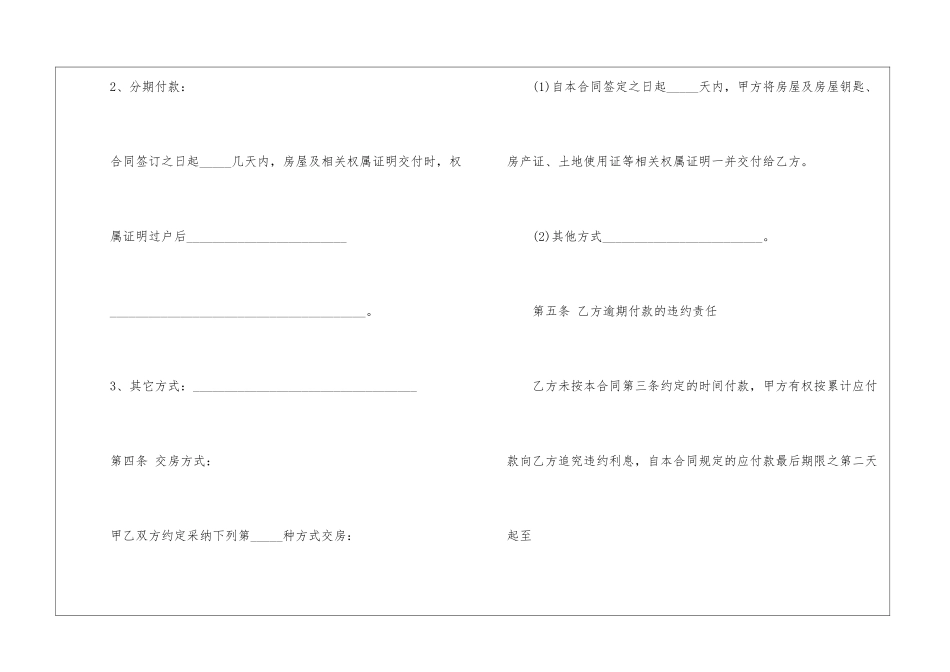 2、分期付款：

合同签订之日起____几天内，房屋及相关权属证明交付时，权属证明过户后____

____。

3、其它方式：____

第四条 交房方式：

甲乙双方约定采纳下列第____种方式交房：

(1)自本合同签定之日起____天内，甲方将房屋及房屋钥匙、房产证、土地使用证等相关权属证明一并交付给乙方。

(2)其他方式____。

第五条 乙方逾期付款的违约责任

乙方未按本合同第三条约定的时间付款，甲方有权按累计应付款向乙方追究违约利息，自本合同规定的应付款最后期限之第二天起至